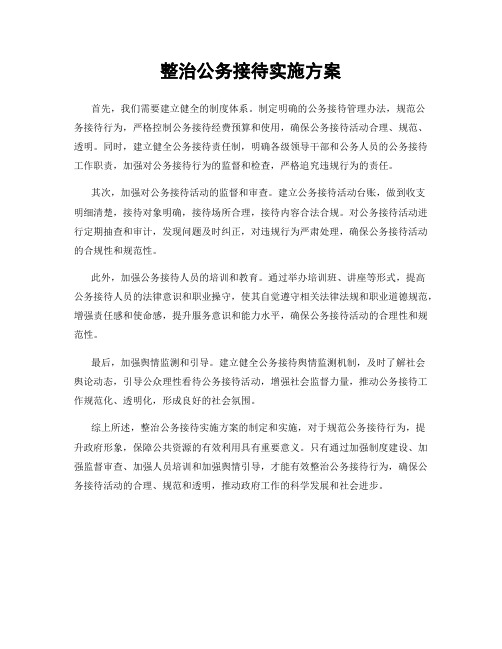 整治公务接待实施方案

首先，我们需要建立健全的制度体系。制定明确的公务接待管理办法，规范公务接待行为，严格控制公务接待经费预算和使用，确保公务接待活动合理、规范、透明。同时，建立健全公务接待责任制，明确各级领导干部和公务人员的公务接待工作职责，加强对公务接待行为的监督和检查，严格追究违规行为的责任。

其次，加强对公务接待活动的监督和审查。建立公务接待活动台账，做到收支明细清楚，接待对象明确，接待场所合理，接待内容合法合规。对公务接待活动进行定期抽查和审计，发现问题及时纠正，对违规行为严肃处理，确保公务接待活动的合规性和规范性。

此外，加强公务接待人员的培训和教育。通过举办培训班、讲座等形式，提高公务接待人员的法律意识和职业操守，使其自觉遵守相关法律法规和职业道德规范，增强责任感和使命感，提升服务意识和能力水平，确保公务接待活动的合理性和规范性。

最后，加强舆情监测和引导。建立健全公务接待舆情监测机制，及时了解社会舆论动态，引导公众理性看待公务接待活动，增强社会监督力量，推动公务接待工作规范化、透明化，形成良好的社会氛围。

综上所述，整治公务接待实施方案的制定和实施，对于规范公务接待行为，提升政府形象，保障公共资源的有效利用具有重要意义。只有通过加强制度建设、加强监督审查、加强人员培训和加强舆情引导，才能有效整治公务接待行为，确保公务接待活动的合理、规范和透明，推动政府工作的科学发展和社会进步。